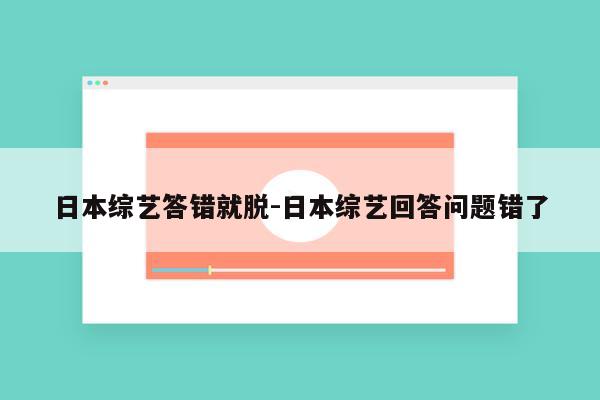 日本综艺答错就脱-日本综艺回答问题错了